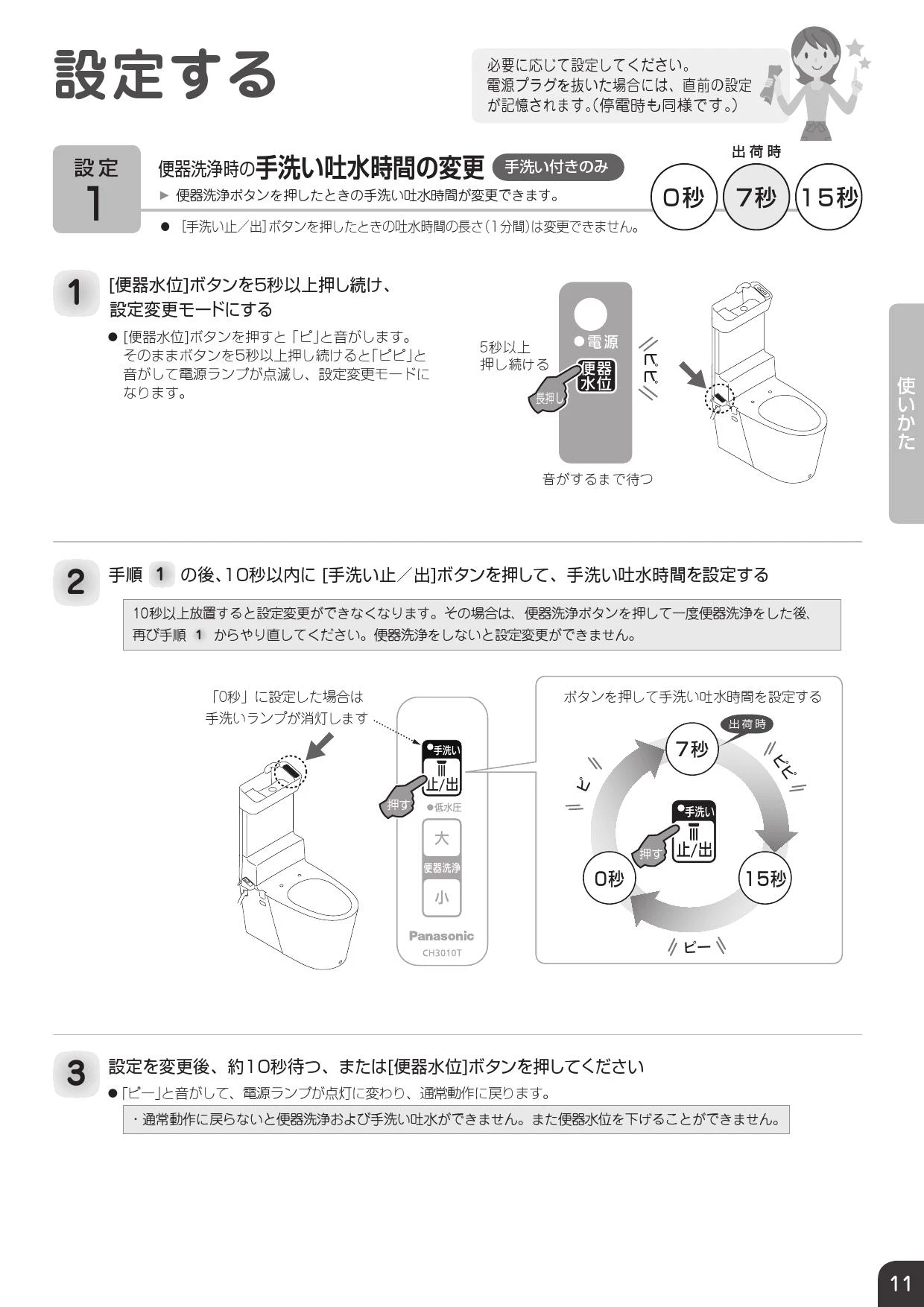 設定する

必要に応じて設定してください。
電源プラグを抜いた場合には、直前の設定が記憶されます。(停電時も同様です。)

設定 1

便器洗浄時の手洗い吐水時間の変更 手洗い付きのみ

▶ 便器洗浄ボタンを押したときの手洗い吐水時間が変更できます。

● [手洗い止／出]ボタンを押したときの吐水時間の長さ(1分間)は変更できません。

出荷時

0秒 7秒 15秒

1 [便器水位]ボタンを5秒以上押し続け、設定変更モードにする

● [便器水位]ボタンを押すと「ピ」と音がします。そのままボタンを5秒以上押し続けると「ピピ」と音がして電源ランプが点滅し、設定変更モードになります。

5秒以上押し続ける

●電源

便器水位

長押し

ピピ

音がするまで待つ

使いかた

2 手順 1 の後、10秒以内に [手洗い止／出]ボタンを押して、手洗い吐水時間を設定する

10秒以上放置すると設定変更ができなくなります。その場合は、便器洗浄ボタンを押して一度便器洗浄をした後、再び手順 1 からやり直してください。便器洗浄をしないと設定変更ができません。

「0秒」に設定した場合は手洗いランプが消灯します

●手洗い

止/出

押す

●低水圧

大

便器洗浄

小

Panasonic

CH3010T

ボタンを押して手洗い吐水時間を設定する

出荷時

7秒

ピピ

ピ

●手洗い

止/出

押す

0秒

15秒

ピー

3 設定を変更後、約10秒待つ、または[便器水位]ボタンを押してください

●「ピー」と音がして、電源ランプが点灯に変わり、通常動作に戻ります。

・通常動作に戻らないと便器洗浄および手洗い吐水ができません。また便器水位を下げることができません。

11